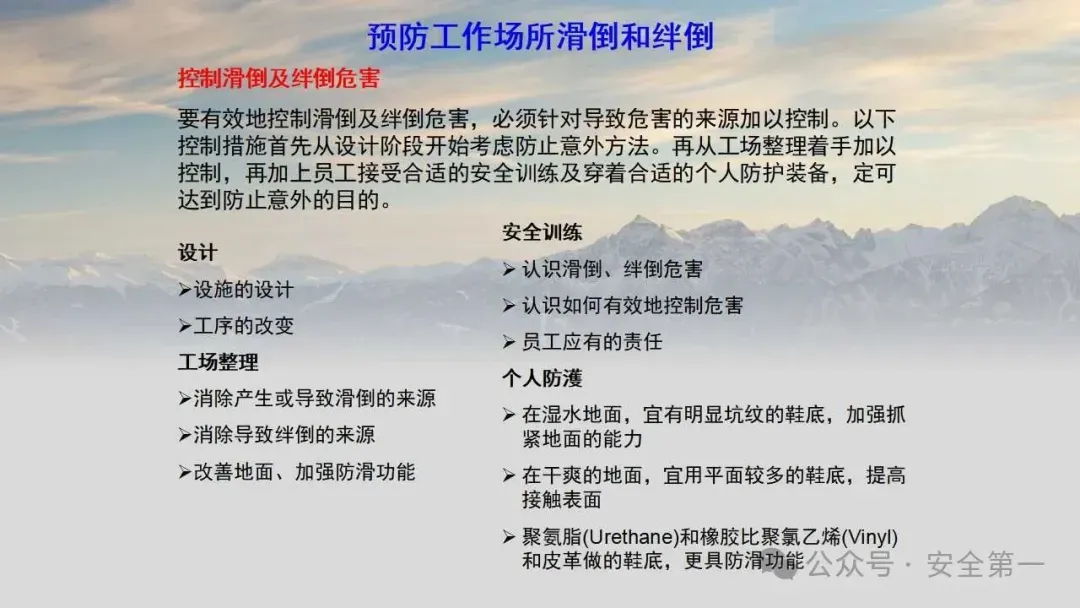 预防工作场所滑倒和绊倒

控制滑倒及绊倒危害

要有效地控制滑倒及绊倒危害，必须针对导致危害的来源加以控制。以下控制措施首先从设计阶段开始考虑防止意外方法。再从工场整理着手加以控制，再加上员工接受合适的安全训练及穿着合适的个人防护装备，定可达到防止意外的目的。

设计

➢设施的设计

➢工序的改变

工场整理

➢消除产生或导致滑倒的来源

➢消除导致绊倒的来源

➢改善地面、加强防滑功能

安全训练

➢ 认识滑倒、绊倒危害

➢ 认识如何有效地控制危害

➢ 员工应有的责任

个人防濩

➢ 在湿水地面，宜有明显坑纹的鞋底，加强抓紧地面的能力

➢ 在干爽的地面，宜用平面较多的鞋底，提高接触表面

➢ 聚氨脂(Urethane)和橡胶比聚氯乙烯(Vinyl)和皮革做的鞋底，更具防滑功能

公众号 · 安全第一